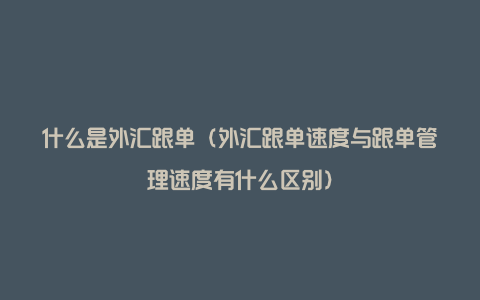 什么是外汇跟单（外汇跟单速度与跟单管理速度有什么区别）